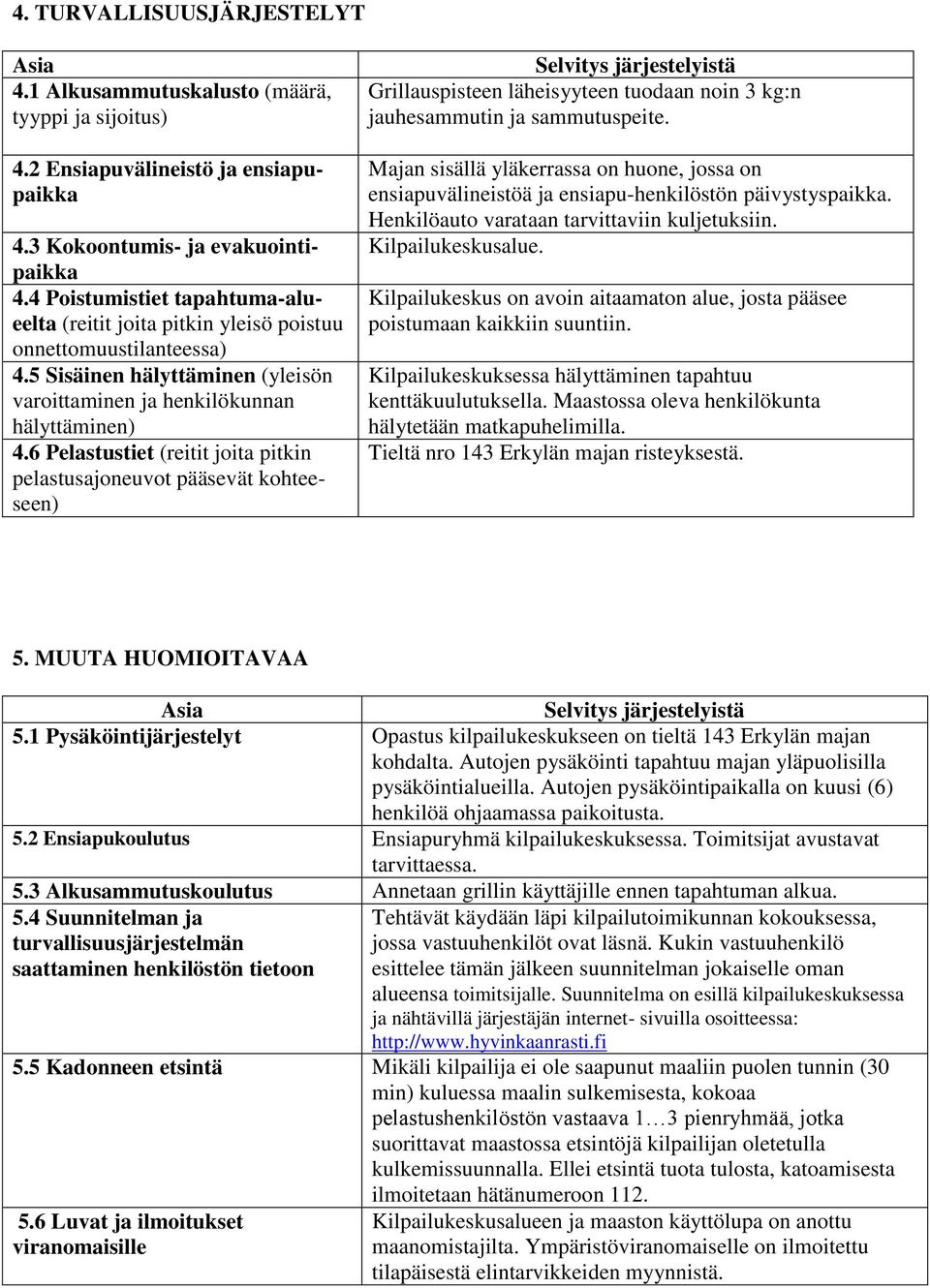 4. TURVALLISUUSJÄRJESTELYT

| Asia | Selvitys järjestelyistä |
|---|---|
| 4.1 Alkusammutuskalusto (määrä, tyyppi ja sijoitus) | Grillauspisteen läheisyyteen tuodaan noin 3 kg:n jauhesammutin ja sammutuspeite. |
| 4.2 Ensiapuvälineistö ja ensiapupaikka | Majan sisällä yläkerrassa on huone, jossa on ensiapuvälineistöä ja ensiapu-henkilöstön päivystyspaikka. Henkilöauto varataan tarvittaviin kuljetuksiin. |
| 4.3 Kokoontumis- ja evakuointipaikka | Kilpailukeskusalue. |
| 4.4 Poistumistiet tapahtuma-alueelta (reitit joita pitkin yleisö poistuu onnettomuustilanteessa) | Kilpailukeskus on avoin aitaamaton alue, josta pääsee poistumaan kaikkiin suuntiin. |
| 4.5 Sisäinen hälyttäminen (yleisön varoittaminen ja henkilökunnan hälyttäminen) | Kilpailukeskuksessa hälyttäminen tapahtuu kenttäkuulutuksella. Maastossa oleva henkilökunta hälytetään matkapuhelimilla. |
| 4.6 Pelastustiet (reitit joita pitkin pelastusajoneuvot pääsevät kohteeseen) | Tieltä nro 143 Erkylän majan risteyksestä. |

5. MUUTA HUOMIOITAVAA

| Asia | Selvitys järjestelyistä |
|---|---|
| 5.1 Pysäköintijärjestelyt | Opastus kilpailukeskukseen on tieltä 143 Erkylän majan kohdalta. Autojen pysäköinti tapahtuu majan yläpuolisilla pysäköintialueilla. Autojen pysäköintipaikalla on kuusi (6) henkilöä ohjaamassa paikoitusta. |
| 5.2 Ensiapukoulutus | Ensiapuryhmä kilpailukeskuksessa. Toimitsijat avustavat tarvittaessa. |
| 5.3 Alkusammutuskoulutus | Annetaan grillin käyttäjille ennen tapahtuman alkua. |
| 5.4 Suunnitelman ja turvallisuusjärjestelmän saattaminen henkilöstön tietoon | Tehtävät käydään läpi kilpailutoimikunnan kokouksessa, jossa vastuuhenkilöt ovat läsnä. Kukin vastuuhenkilö esittelee tämän jälkeen suunnitelman jokaiselle oman alueensa toimitsijalle. Suunnitelma on esillä kilpailukeskuksessa ja nähtävillä järjestäjän internet- sivuilla osoitteessa: http://www.hyvinkaanrasti.fi |
| 5.5 Kadonneen etsintä | Mikäli kilpailija ei ole saapunut maaliin puolen tunnin (30 min) kuluessa maalin sulkemisesta, kokoaa pelastushenkilöstön vastaava 1…3 pienryhmää, jotka suorittavat maastossa etsintöjä kilpailijan oletetulla kulkemissuunnalla. Ellei etsintä tuota tulosta, katoamisesta ilmoitetaan hätänumeroon 112. |
| 5.6 Luvat ja ilmoitukset viranomaisille | Kilpailukeskusalueen ja maaston käyttölupa on anottu maanomistajilta. Ympäristöviranomaiselle on ilmoitettu tilapäisestä elintarvikkeiden myynnistä. |